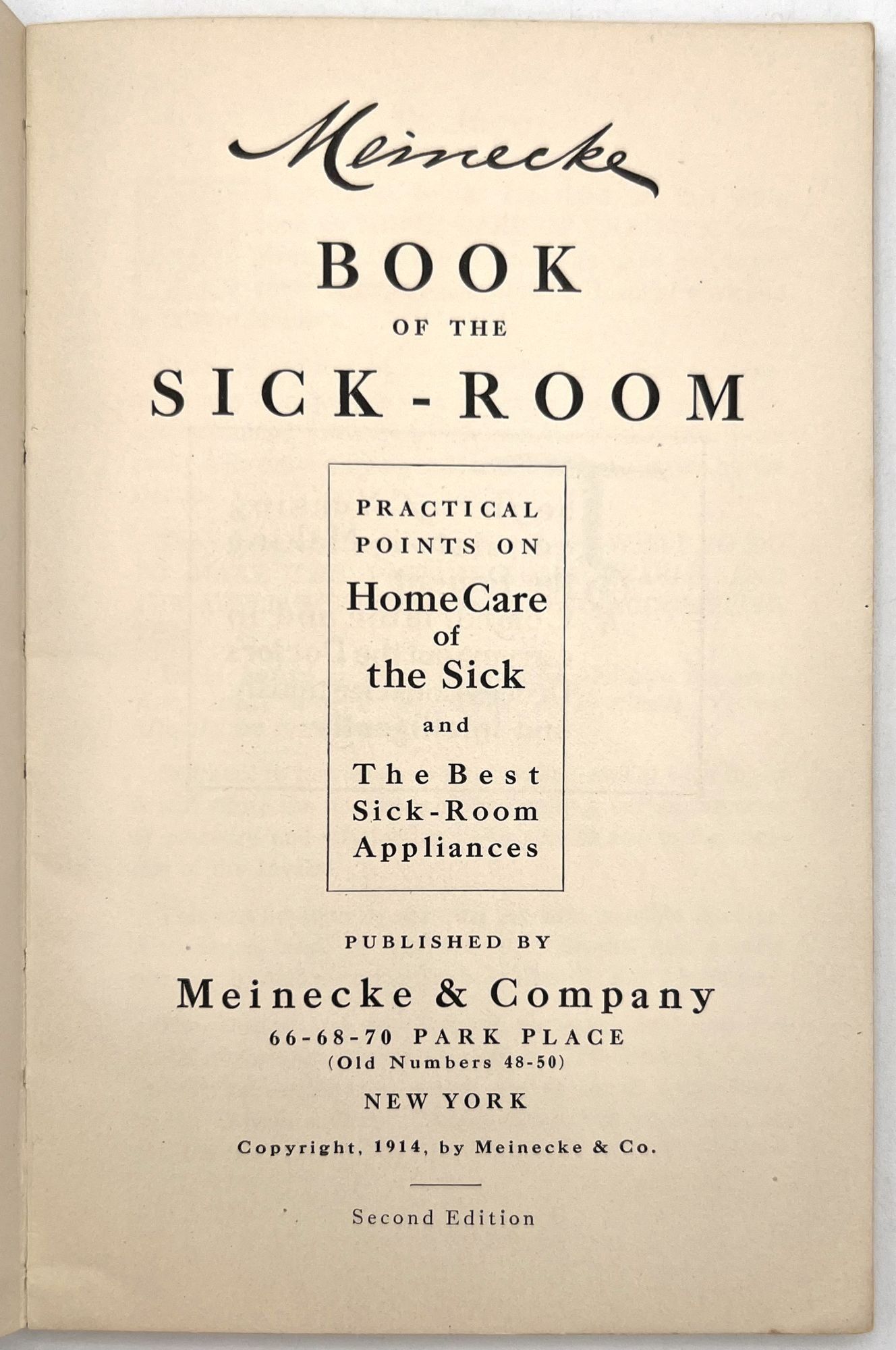 Meinecke

BOOK
OF THE
SICK-ROOM

PRACTICAL
POINTS ON
Home Care
of
the Sick
and
The Best
Sick-Room
Appliances

PUBLISHED BY
Meinecke & Company
66-68-70 PARK PLACE
(Old Numbers 48-50)
NEW YORK

Copyright, 1914, by Meinecke & Co.

Second Edition